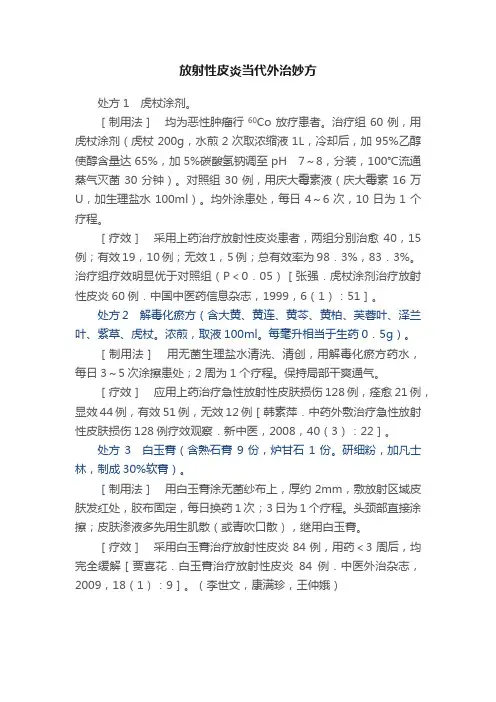 放射性皮炎当代外治妙方

处方 1　虎杖涂剂。

［制用法］　均为恶性肿瘤行 $^{60}Co$ 放疗患者。治疗组 60 例，用虎杖涂剂（虎杖 200g，水煎 2 次取浓缩液 1L，冷却后，加 95%乙醇使醇含量达 65%，加 5%碳酸氢钠调至 pH　7～8，分装，100℃流通蒸气灭菌 30 分钟）。对照组 30 例，用庆大霉素液（庆大霉素 16 万 U，加生理盐水 100ml）。均外涂患处，每日 4～6 次，10 日为 1 个疗程。

［疗效］　采用上药治疗放射性皮炎患者，两组分别治愈 40，15 例；有效 19，10 例；无效 1，5 例；总有效率为 98．3%，83．3%。治疗组疗效明显优于对照组（P＜0．05）［张强．虎杖涂剂治疗放射性皮炎 60 例．中国中医药信息杂志，1999，6（1）：51］。

处方 2　解毒化瘀方（含大黄、黄连、黄芩、黄柏、芙蓉叶、泽兰叶、紫草、虎杖。浓煎，取液 100ml。每毫升相当于生药 0．5g）。

［制用法］　用无菌生理盐水清洗、清创，用解毒化瘀方药水，每日 3～5 次涂擦患处；2 周为 1 个疗程。保持局部干爽通气。

［疗效］　应用上药治疗急性放射性皮肤损伤 128 例，痊愈 21 例，显效 44 例，有效 51 例，无效 12 例［韩素萍．中药外敷治疗急性放射性皮肤损伤 128 例疗效观察．新中医，2008，40（3）：22］。

处方 3　白玉膏（含熟石膏 9 份，炉甘石 1 份。研细粉，加凡士林，制成 30%软膏）。

［制用法］　用白玉膏涂无菌纱布上，厚约 2mm，敷放射区域皮肤发红处，胶布固定，每日换药 1 次；3 日为 1 个疗程。头颈部直接涂擦；皮肤渗液多先用生肌散（或青吹口散），继用白玉膏。

［疗效］　采用白玉膏治疗放射性皮炎 84 例，用药＜3 周后，均完全缓解［贾喜花．白玉膏治疗放射性皮炎 84 例．中医外治杂志，2009，18（1）：9］。（李世文，康满珍，王仲娥）